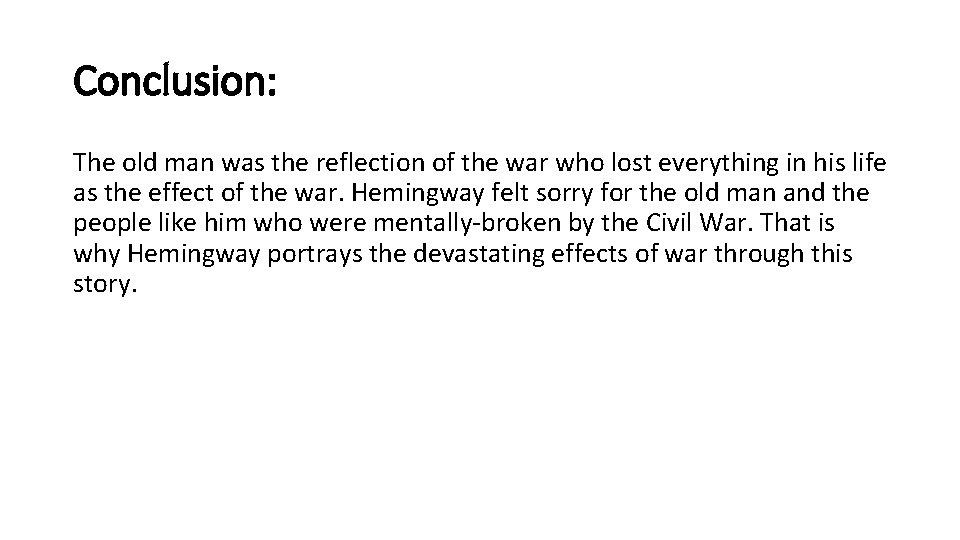 Conclusion:

The old man was the reflection of the war who lost everything in his life as the effect of the war. Hemingway felt sorry for the old man and the people like him who were mentally-broken by the Civil War. That is why Hemingway portrays the devastating effects of war through this story.